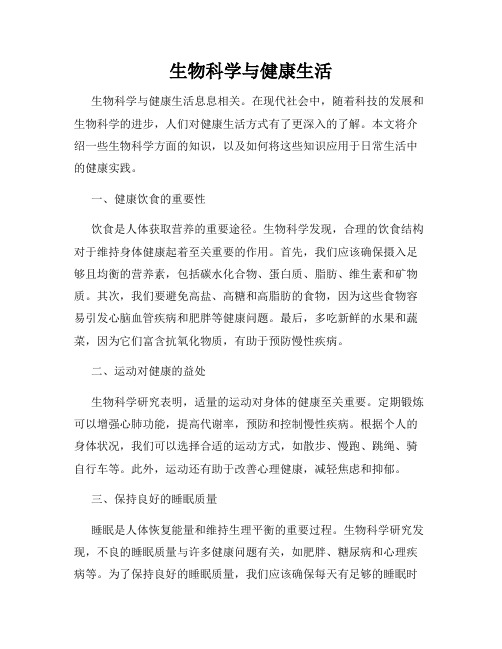 生物科学与健康生活

生物科学与健康生活息息相关。在现代社会中，随着科技的发展和生物科学的进步，人们对健康生活方式有了更深入的了解。本文将介绍一些生物科学方面的知识，以及如何将这些知识应用于日常生活中的健康实践。

一、健康饮食的重要性

饮食是人体获取营养的重要途径。生物科学发现，合理的饮食结构对于维持身体健康起着至关重要的作用。首先，我们应该确保摄入足够且均衡的营养素，包括碳水化合物、蛋白质、脂肪、维生素和矿物质。其次，我们要避免高盐、高糖和高脂肪的食物，因为这些食物容易引发心脑血管疾病和肥胖等健康问题。最后，多吃新鲜的水果和蔬菜，因为它们富含抗氧化物质，有助于预防慢性疾病。

二、运动对健康的益处

生物科学研究表明，适量的运动对身体的健康至关重要。定期锻炼可以增强心肺功能，提高代谢率，预防和控制慢性疾病。根据个人的身体状况，我们可以选择合适的运动方式，如散步、慢跑、跳绳、骑自行车等。此外，运动还有助于改善心理健康，减轻焦虑和抑郁。

三、保持良好的睡眠质量

睡眠是人体恢复能量和维持生理平衡的重要过程。生物科学研究发现，不良的睡眠质量与许多健康问题有关，如肥胖、糖尿病和心理疾病等。为了保持良好的睡眠质量，我们应该确保每天有足够的睡眠时